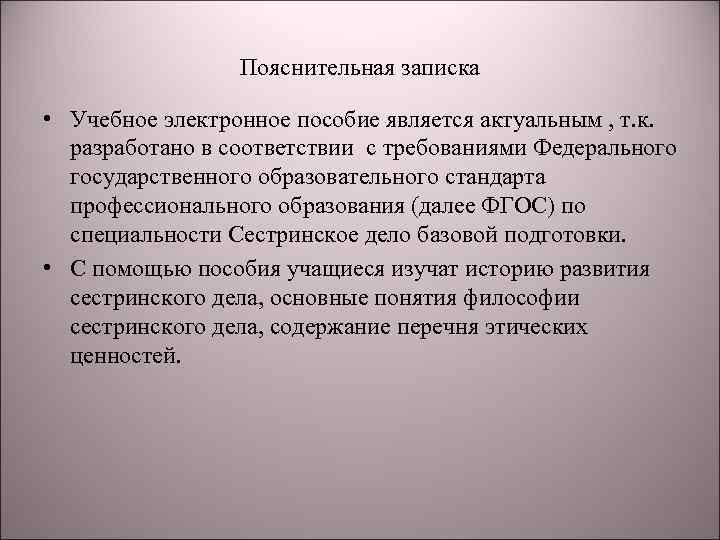 Пояснительная записка

• Учебное электронное пособие является актуальным , т.к. разработано в соответствии  с требованиями Федерального государственного образовательного стандарта профессионального образования (далее ФГОС) по специальности Сестринское дело базовой подготовки.

• С помощью пособия учащиеся изучат историю развития сестринского дела, основные понятия философии сестринского дела, содержание перечня этических ценностей.